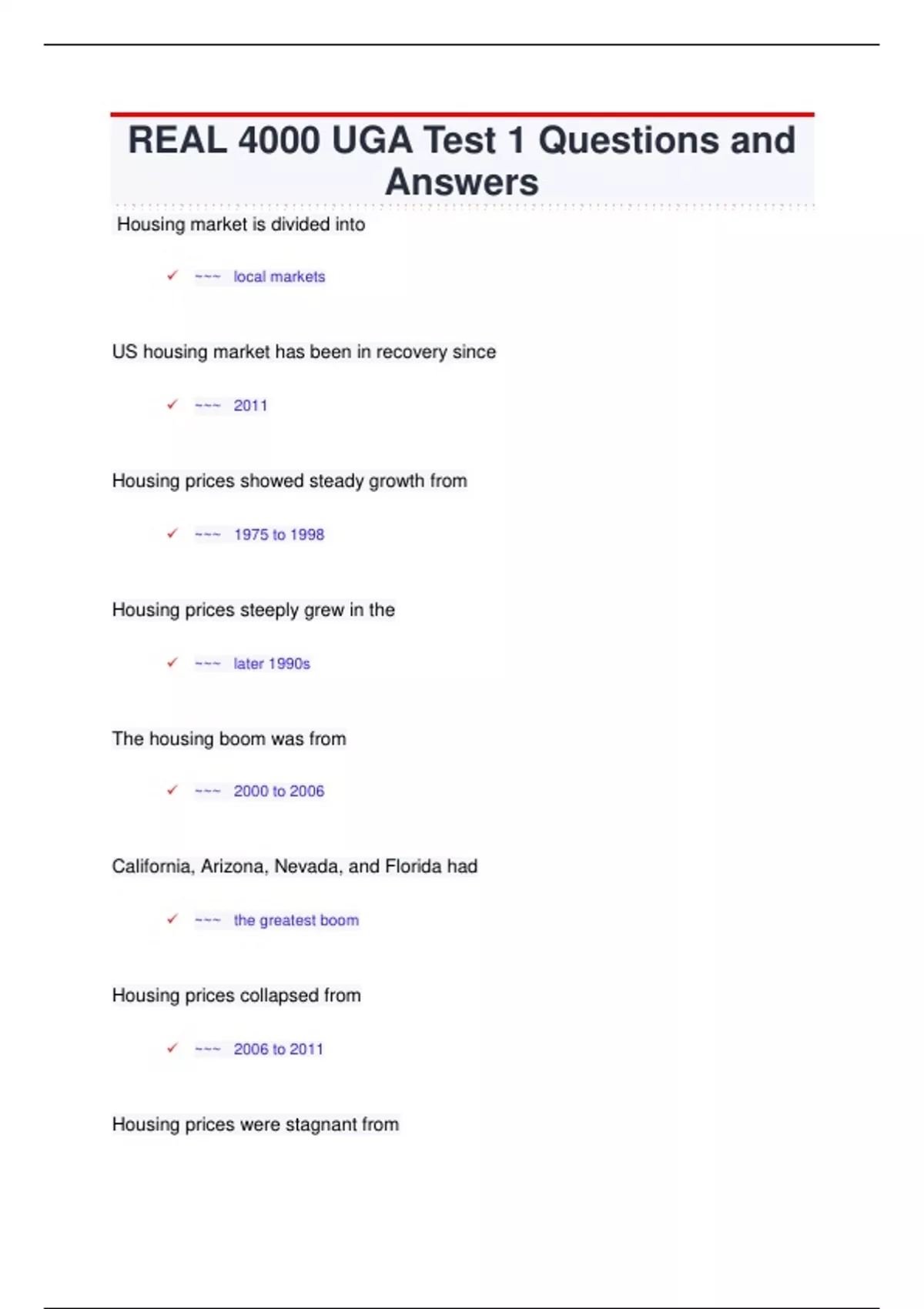 REAL 4000 UGA Test 1 Questions and Answers

Housing market is divided into

✓ ~~~ local markets

US housing market has been in recovery since

✓ ~~~ 2011

Housing prices showed steady growth from

✓ ~~~ 1975 to 1998

Housing prices steeply grew in the

✓ ~~~ later 1990s

The housing boom was from

✓ ~~~ 2000 to 2006

California, Arizona, Nevada, and Florida had

✓ ~~~ the greatest boom

Housing prices collapsed from

✓ ~~~ 2006 to 2011

Housing prices were stagnant from